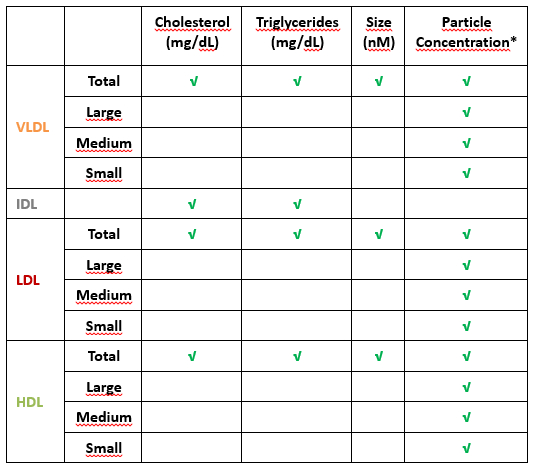 | | | Cholesterol (mg/dL) | Triglycerides (mg/dL) | Size (nM) | Particle Concentration* |
|---|---|---|---|---|---|
| VLDL | Total | √ | √ | √ | √ |
| | Large | | | | √ |
| | Medium | | | | √ |
| | Small | | | | √ |
| IDL | | √ | √ | | |
| LDL | Total | √ | √ | √ | √ |
| | Large | | | | √ |
| | Medium | | | | √ |
| | Small | | | | √ |
| HDL | Total | √ | √ | √ | √ |
| | Large | | | | √ |
| | Medium | | | | √ |
| | Small | | | | √ |